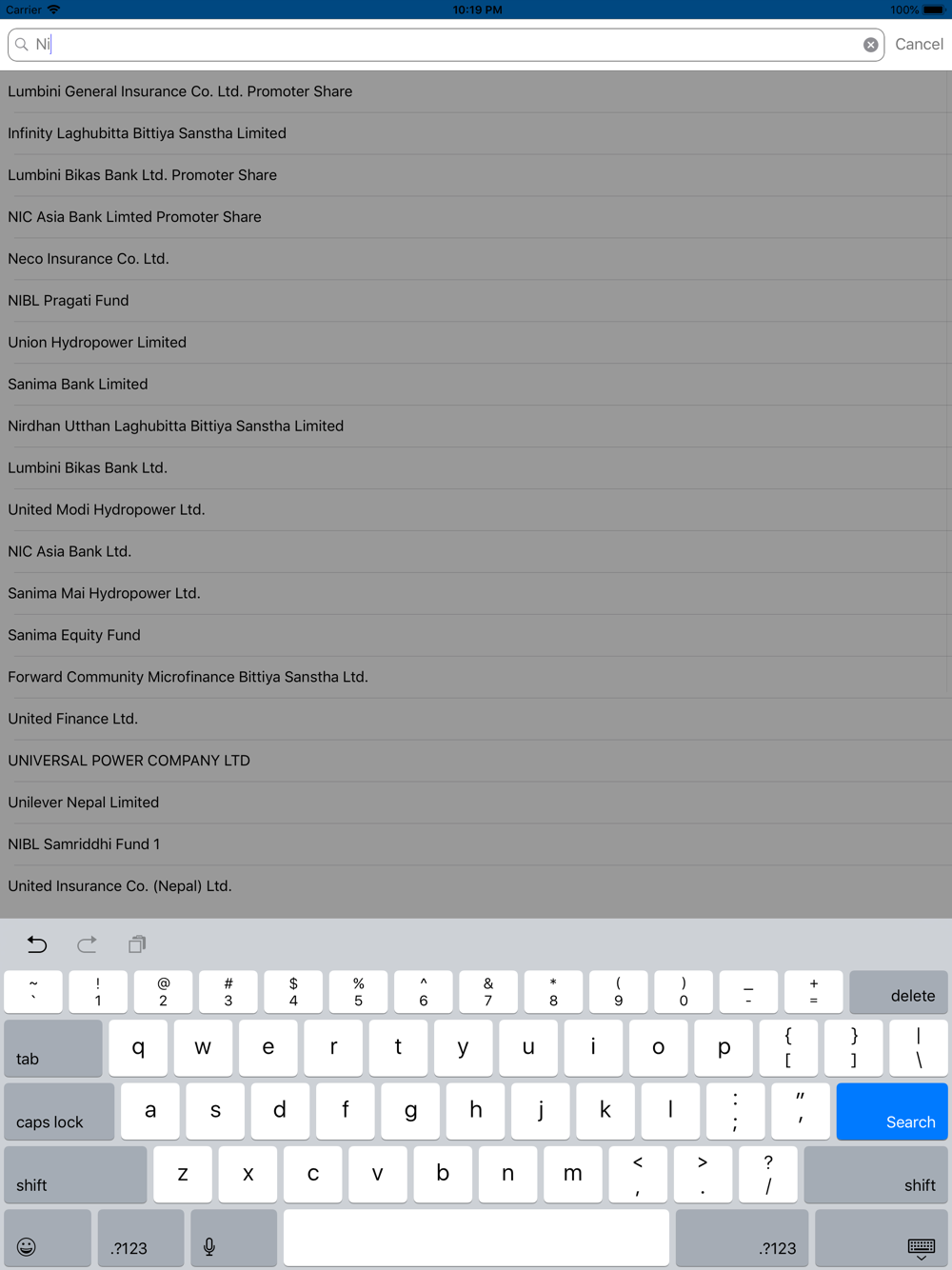 Carrier 10:19 PM 100%

Ni

Cancel

Lumbini General Insurance Co. Ltd. Promoter Share

Infinity Laghubitta Bittiya Sanstha Limited

Lumbini Bikas Bank Ltd. Promoter Share

NIC Asia Bank Limted Promoter Share

Neco Insurance Co. Ltd.

NIBL Pragati Fund

Union Hydropower Limited

Sanima Bank Limited

Nirdhan Utthan Laghubitta Bittiya Sanstha Limited

Lumbini Bikas Bank Ltd.

United Modi Hydropower Ltd.

NIC Asia Bank Ltd.

Sanima Mai Hydropower Ltd.

Sanima Equity Fund

Forward Community Microfinance Bittiya Sanstha Ltd.

United Finance Ltd.

UNIVERSAL POWER COMPANY LTD

Unilever Nepal Limited

NIBL Samriddhi Fund 1

United Insurance Co. (Nepal) Ltd.

~ ` ! 1 @ 2 # 3 $ 4 % 5 ^ 6 & 7 * 8 ( 9 ) 0 _ - + = delete

tab q w e r t y u i o p { [ } ] | \

caps lock a s d f g h j k l : ; " ' Search

shift z x c v b n m < , > . ? / shift

.?123 .?123